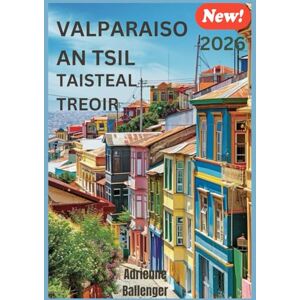 New!

VALPARAISO 2026

AN TSIL

TAISTEAL

TREOIR

Adrienne

Ballenger